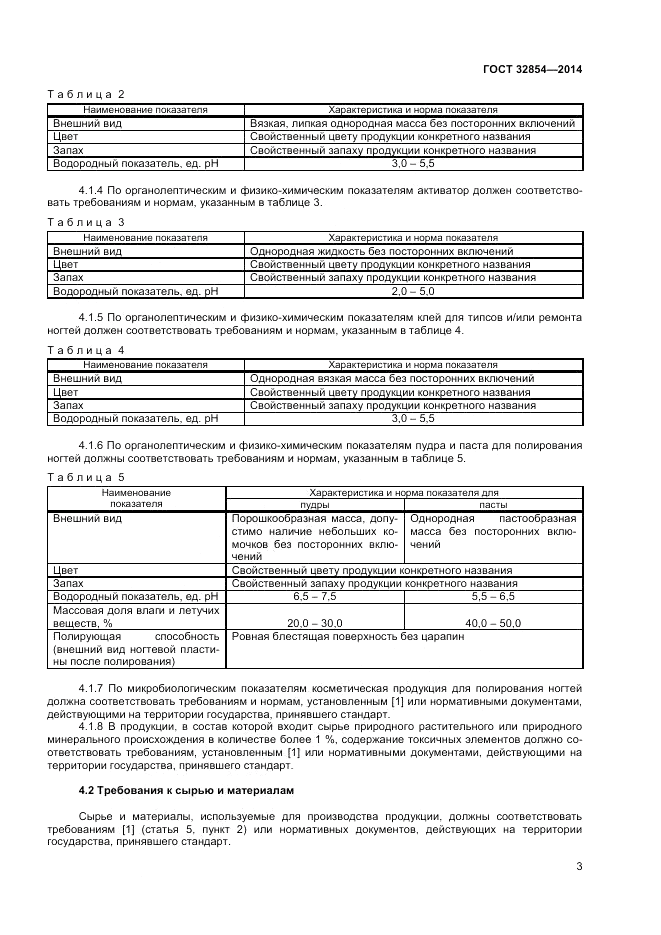 ГОСТ 32854—2014

Таблица 2

| Наименование показателя | Характеристика и норма показателя |
|---|---|
| Внешний вид | Вязкая, липкая однородная масса без посторонних включений |
| Цвет | Свойственный цвету продукции конкретного названия |
| Запах | Свойственный запаху продукции конкретного названия |
| Водородный показатель, ед. pH | 3,0 – 5,5 |

4.1.4 По органолептическим и физико-химическим показателям активатор должен соответствовать требованиям и нормам, указанным в таблице 3.

Таблица 3

| Наименование показателя | Характеристика и норма показателя |
|---|---|
| Внешний вид | Однородная жидкость без посторонних включений |
| Цвет | Свойственный цвету продукции конкретного названия |
| Запах | Свойственный запаху продукции конкретного названия |
| Водородный показатель, ед. pH | 2,0 – 5,0 |

4.1.5 По органолептическим и физико-химическим показателям клей для типсов и/или ремонта ногтей должен соответствовать требованиям и нормам, указанным в таблице 4.

Таблица 4

| Наименование показателя | Характеристика и норма показателя |
|---|---|
| Внешний вид | Однородная вязкая масса без посторонних включений |
| Цвет | Свойственный цвету продукции конкретного названия |
| Запах | Свойственный запаху продукции конкретного названия |
| Водородный показатель, ед. pH | 3,0 – 5,5 |

4.1.6 По органолептическим и физико-химическим показателям пудра и паста для полирования ногтей должны соответствовать требованиям и нормам, указанным в таблице 5.

Таблица 5

| Наименование показателя | Характеристика и норма показателя для пудры | Характеристика и норма показателя для пасты |
|---|---|---|
| Внешний вид | Порошкообразная масса, допустимо наличие небольших комочков без посторонних включений | Однородная пастообразная масса без посторонних включений |
| Цвет | Свойственный цвету продукции конкретного названия | |
| Запах | Свойственный запаху продукции конкретного названия | |
| Водородный показатель, ед. pH | 6,5 – 7,5 | 5,5 – 6,5 |
| Массовая доля влаги и летучих веществ, % | 20,0 – 30,0 | 40,0 – 50,0 |
| Полирующая способность (внешний вид ногтевой пластины после полирования) | Ровная блестящая поверхность без царапин | |

4.1.7 По микробиологическим показателям косметическая продукция для полирования ногтей должна соответствовать требованиям и нормам, установленным [1] или нормативными документами, действующими на территории государства, принявшего стандарт.

4.1.8 В продукции, в состав которой входит сырье природного растительного или природного минерального происхождения в количестве более 1 %, содержание токсичных элементов должно соответствовать требованиям, установленным [1] или нормативными документами, действующими на территории государства, принявшего стандарт.

4.2 Требования к сырью и материалам

Сырье и материалы, используемые для производства продукции, должны соответствовать требованиям [1] (статья 5, пункт 2) или нормативных документов, действующих на территории государства, принявшего стандарт.

3